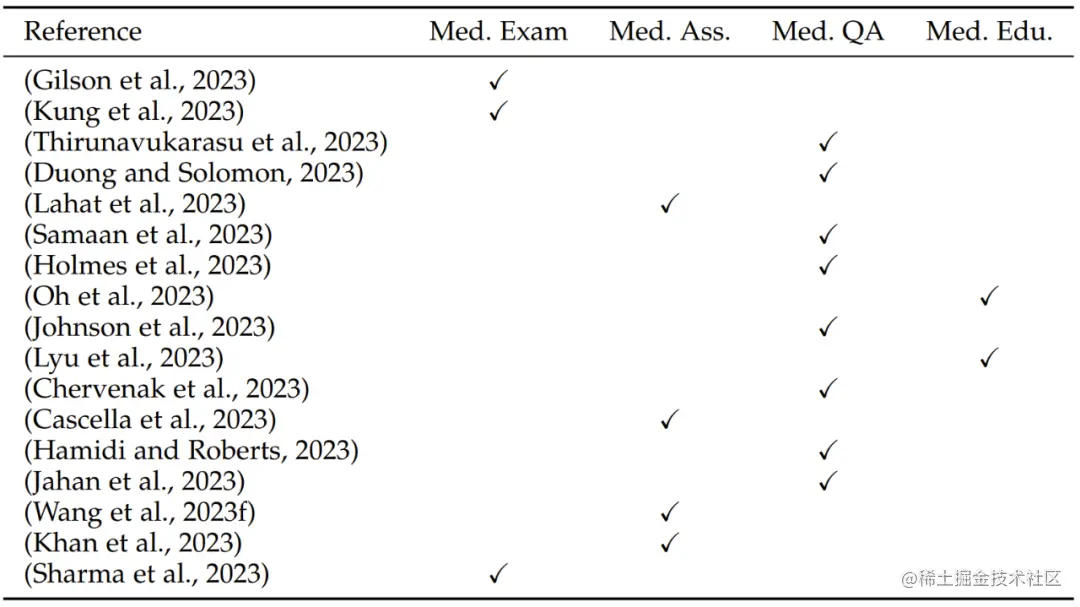 | Reference | Med. Exam | Med. Ass. | Med. QA | Med. Edu. |
|---|---|---|---|---|
| (Gilson et al., 2023) | ✓ | | | |
| (Kung et al., 2023) | ✓ | | | |
| (Thirunavukarasu et al., 2023) | | | ✓ | |
| (Duong and Solomon, 2023) | | | ✓ | |
| (Lahat et al., 2023) | | ✓ | | |
| (Samaan et al., 2023) | | | ✓ | |
| (Holmes et al., 2023) | | | ✓ | |
| (Oh et al., 2023) | | | | ✓ |
| (Johnson et al., 2023) | | | ✓ | |
| (Lyu et al., 2023) | | | | ✓ |
| (Chervenak et al., 2023) | | | ✓ | |
| (Cascella et al., 2023) | | ✓ | | |
| (Hamidi and Roberts, 2023) | | | ✓ | |
| (Jahan et al., 2023) | | | ✓ | |
| (Wang et al., 2023f) | | ✓ | | |
| (Khan et al., 2023) | | ✓ | | |
| (Sharma et al., 2023) | ✓ | | | |

@稀土掘金技术社区